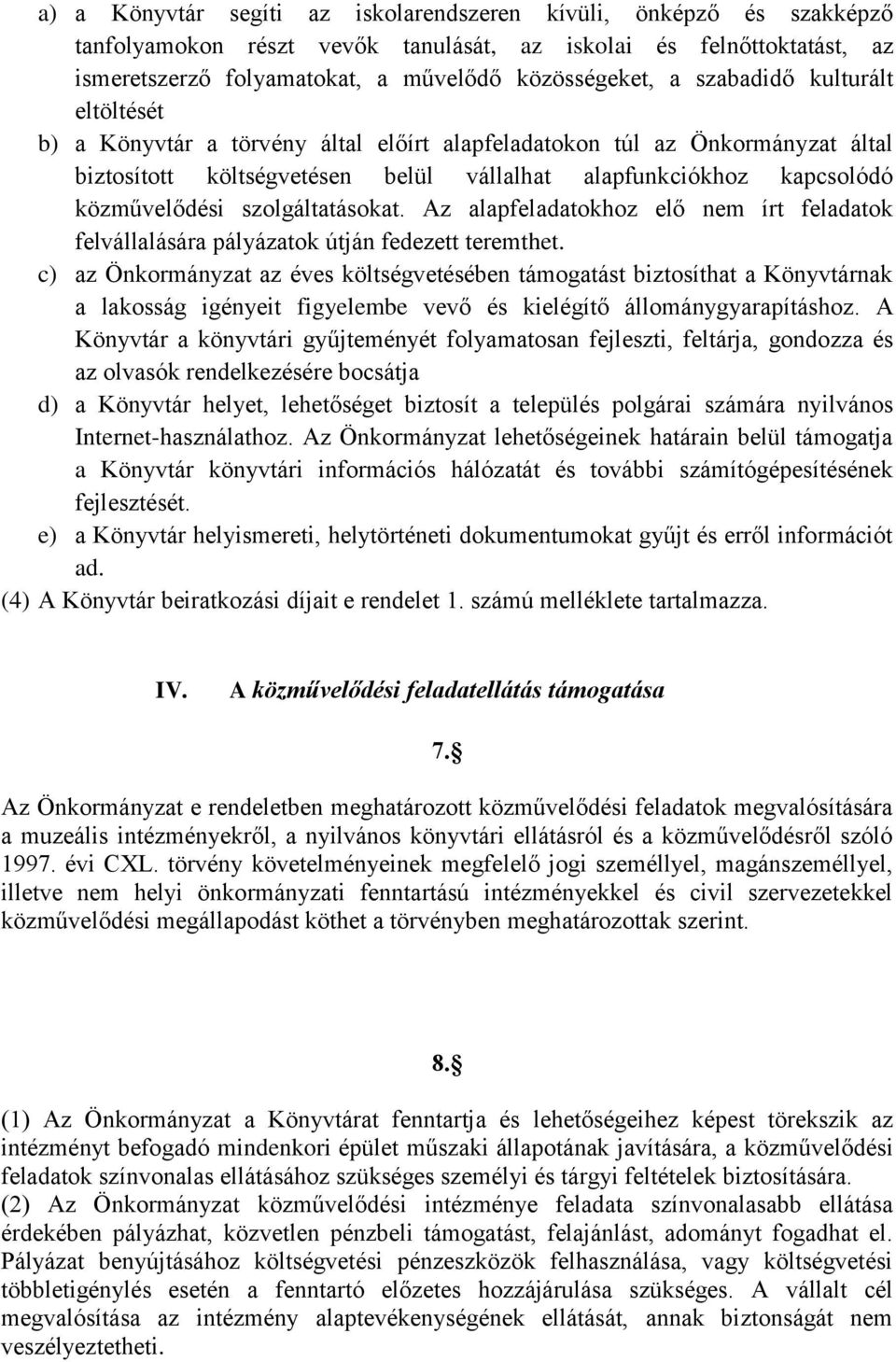 a) a Könyvtár segíti az iskolarendszeren kívüli, önképző és szakképző tanfolyamokon részt vevők tanulását, az iskolai és felnőttoktatást, az ismeretszerző folyamatokat, a művelődő közösségeket, a szabadidő kulturált eltöltését

b) a Könyvtár a törvény által előírt alapfeladatokon túl az Önkormányzat által biztosított költségvetésen belül vállalhat alapfunkciókhoz kapcsolódó közművelődési szolgáltatásokat. Az alapfeladatokhoz elő nem írt feladatok felvállalására pályázatok útján fedezett teremthet.

c) az Önkormányzat az éves költségvetésében támogatást biztosíthat a Könyvtárnak a lakosság igényeit figyelembe vevő és kielégítő állománygyarapításhoz. A Könyvtár a könyvtári gyűjteményét folyamatosan fejleszti, feltárja, gondozza és az olvasók rendelkezésére bocsátja

d) a Könyvtár helyet, lehetőséget biztosít a település polgárai számára nyilvános Internet-használathoz. Az Önkormányzat lehetőségeinek határain belül támogatja a Könyvtár könyvtári információs hálózatát és további számítógépesítésének fejlesztését.

e) a Könyvtár helyismereti, helytörténeti dokumentumokat gyűjt és erről információt ad.

(4) A Könyvtár beiratkozási díjait e rendelet 1. számú melléklete tartalmazza.

IV. A közművelődési feladatellátás támogatása

7.§

Az Önkormányzat e rendeletben meghatározott közművelődési feladatok megvalósítására a muzeális intézményekről, a nyilvános könyvtári ellátásról és a közművelődésről szóló 1997. évi CXL. törvény követelményeinek megfelelő jogi személlyel, magánszeméllyel, illetve nem helyi önkormányzati fenntartású intézményekkel és civil szervezetekkel közművelődési megállapodást köthet a törvényben meghatározottak szerint.

8.§

(1) Az Önkormányzat a Könyvtárat fenntartja és lehetőségeihez képest törekszik az intézményt befogadó mindenkori épület műszaki állapotának javítására, a közművelődési feladatok színvonalas ellátásához szükséges személyi és tárgyi feltételek biztosítására.

(2) Az Önkormányzat közművelődési intézménye feladata színvonalasabb ellátása érdekében pályázhat, közvetlen pénzbeli támogatást, felajánlást, adományt fogadhat el. Pályázat benyújtásához költségvetési pénzeszközök felhasználása, vagy költségvetési többletigénylés esetén a fenntartó előzetes hozzájárulása szükséges. A vállalt cél megvalósítása az intézmény alaptevékenységének ellátását, annak biztonságát nem veszélyeztetheti.